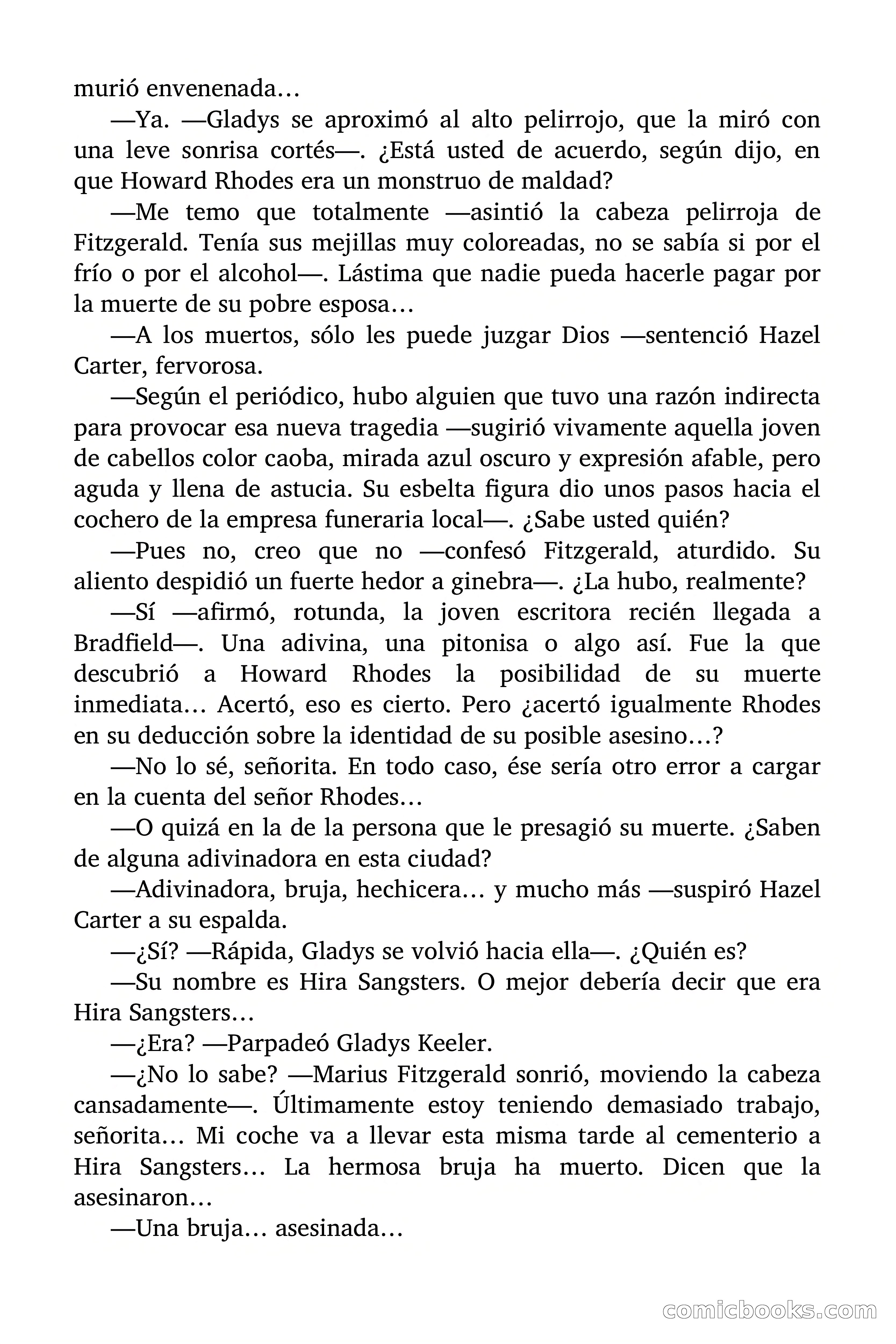 murió envenenada…

—Ya. —Gladys se aproximó al alto pelirrojo, que la miró con una leve sonrisa cortés—. ¿Está usted de acuerdo, según dijo, en que Howard Rhodes era un monstruo de maldad?

—Me temo que totalmente —asintió la cabeza pelirroja de Fitzgerald. Tenía sus mejillas muy coloreadas, no se sabía si por el frío o por el alcohol—. Lástima que nadie pueda hacerle pagar por la muerte de su pobre esposa…

—A los muertos, sólo les puede juzgar Dios —sentenció Hazel Carter, fervorosa.

—Según el periódico, hubo alguien que tuvo una razón indirecta para provocar esa nueva tragedia —sugirió vivamente aquella joven de cabellos color caoba, mirada azul oscuro y expresión afable, pero aguda y llena de astucia. Su esbelta figura dio unos pasos hacia el cochero de la empresa funeraria local—. ¿Sabe usted quién?

—Pues no, creo que no —confesó Fitzgerald, aturdido. Su aliento despidió un fuerte hedor a ginebra—. ¿La hubo, realmente?

—Sí —afirmó, rotunda, la joven escritora recién llegada a Bradfield—. Una adivina, una pitonisa o algo así. Fue la que descubrió a Howard Rhodes la posibilidad de su muerte inmediata… Acertó, eso es cierto. Pero ¿acertó igualmente Rhodes en su deducción sobre la identidad de su posible asesino…?

—No lo sé, señorita. En todo caso, ése sería otro error a cargar en la cuenta del señor Rhodes…

—O quizá en la de la persona que le presagió su muerte. ¿Saben de alguna adivinadora en esta ciudad?

—Adivinadora, bruja, hechicera… y mucho más —suspiró Hazel Carter a su espalda.

—¿Sí? —Rápida, Gladys se volvió hacia ella—. ¿Quién es?

—Su nombre es Hira Sangsters. O mejor debería decir que era Hira Sangsters…

—¿Era? —Parpadeó Gladys Keeler.

—¿No lo sabe? —Marius Fitzgerald sonrió, moviendo la cabeza cansadamente—. Últimamente estoy teniendo demasiado trabajo, señorita… Mi coche va a llevar esta misma tarde al cementerio a Hira Sangsters… La hermosa bruja ha muerto. Dicen que la asesinaron…

—Una bruja… asesinada…

comicbooks.com